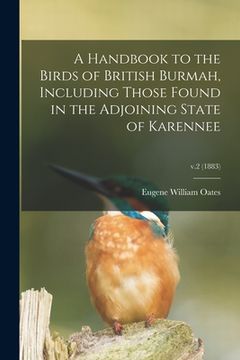 A Handbook to the Birds of British Burmah, Including Those Found in the Adjoining State of Karennee

v.2 (1883)

Eugene William Oates